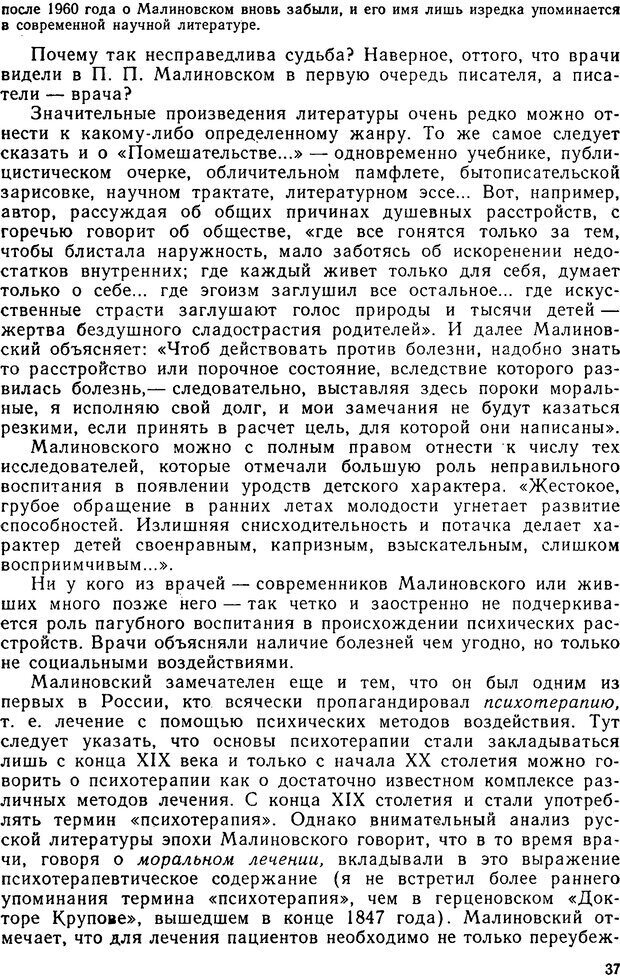 после 1960 года о Малиновском вновь забыли, и его имя лишь изредка упоминается в современной научной литературе.

Почему так несправедлива судьба? Наверное, оттого, что врачи видели в П. П. Малиновском в первую очередь писателя, а писатели — врача?

Значительные произведения литературы очень редко можно отнести к какому-либо определенному жанру. То же самое следует сказать и о «Помешательстве...» — одновременно учебнике, публицистическом очерке, обличительном памфлете, бытописательской зарисовке, научном трактате, литературном эссе... Вот, например, автор, рассуждая об общих причинах душевных расстройств, с горечью говорит об обществе, «где все гонятся только за тем, чтобы блистала наружность, мало заботясь об искоренении недостатков внутренних; где каждый живет только для себя, думает только о себе... где эгоизм заглушил все остальное... где искусственные страсти заглушают голос природы и тысячи детей — жертва бездушного сладострастия родителей». И далее Малиновский объясняет: «Чтоб действовать против болезни, надобно знать то расстройство или порочное состояние, вследствие которого развилась болезнь,— следовательно, выставляя здесь пороки моральные, я исполняю свой долг, и мои замечания не будут казаться резкими, если принять в расчет цель, для которой они написаны».

Малиновского можно с полным правом отнести к числу тех исследователей, которые отмечали большую роль неправильного воспитания в появлении уродств детского характера. «Жестокое, грубое обращение в ранних летах молодости угнетает развитие способностей. Излишняя снисходительность и потачка делает характер детей своенравным, капризным, взыскательным, слишком восприимчивым...».

Ни у кого из врачей — современников Малиновского или живших много позже него — так четко и заостренно не подчеркивается роль пагубного воспитания в происхождении психических расстройств. Врачи объясняли наличие болезней чем угодно, но только не социальными воздействиями.

Малиновский замечателен еще и тем, что он был одним из первых в России, кто всячески пропагандировал психотерапию, т. е. лечение с помощью психических методов воздействия. Тут следует указать, что основы психотерапии стали закладываться лишь с конца XIX века и только с начала XX столетия можно говорить о психотерапии как о достаточно известном комплексе различных методов лечения. С конца XIX столетия и стали употреблять термин «психотерапия». Однако внимательный анализ русской литературы эпохи Малиновского говорит, что в то время врачи, говоря о моральном лечении, вкладывали в это выражение психотерапевтическое содержание (я не встретил более раннего упоминания термина «психотерапия», чем в герценовском «Докторе Крупове», вышедшем в конце 1847 года). Малиновский отмечает, что для лечения пациентов необходимо не только переубеж-

37